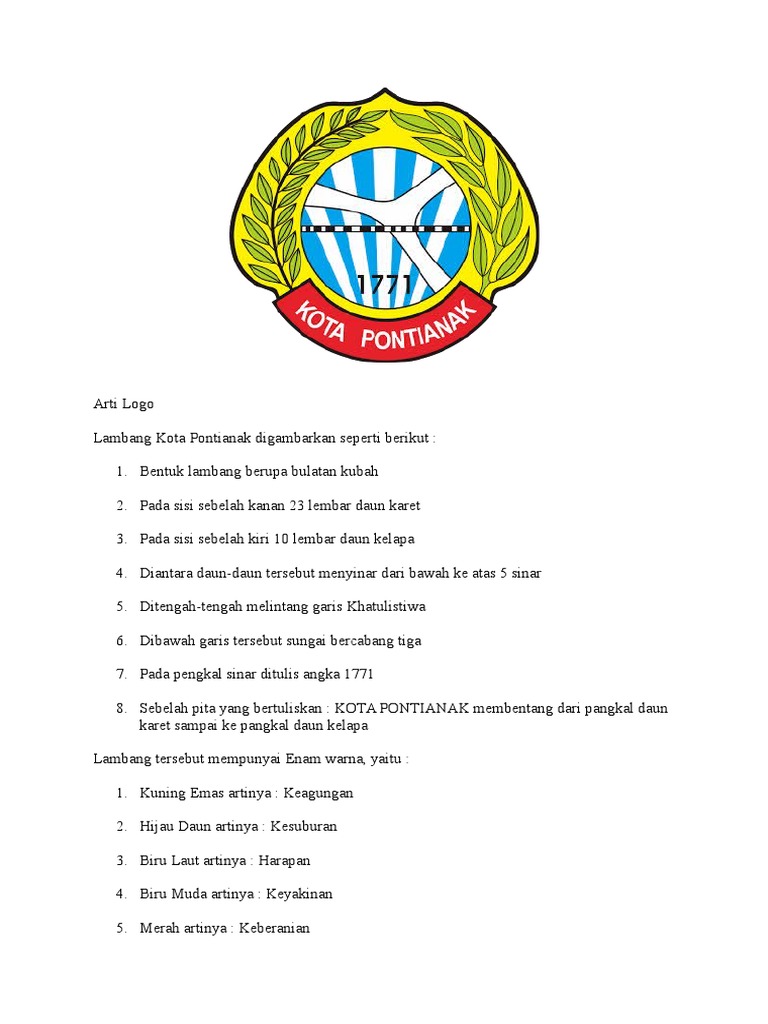 1771

KOTA PONTIANAK

Arti Logo

Lambang Kota Pontianak digambarkan seperti berikut :

1. Bentuk lambang berupa bulatan kubah
2. Pada sisi sebelah kanan 23 lembar daun karet
3. Pada sisi sebelah kiri 10 lembar daun kelapa
4. Diantara daun-daun tersebut menyinar dari bawah ke atas 5 sinar
5. Ditengah-tengah melintang garis Khatulistiwa
6. Dibawah garis tersebut sungai bercabang tiga
7. Pada pengkal sinar ditulis angka 1771
8. Sebelah pita yang bertuliskan : KOTA PONTIANAK membentang dari pangkal daun karet sampai ke pangkal daun kelapa

Lambang tersebut mempunyai Enam warna, yaitu :

1. Kuning Emas artinya : Keagungan
2. Hijau Daun artinya : Kesuburan
3. Biru Laut artinya : Harapan
4. Biru Muda artinya : Keyakinan
5. Merah artinya : Keberanian